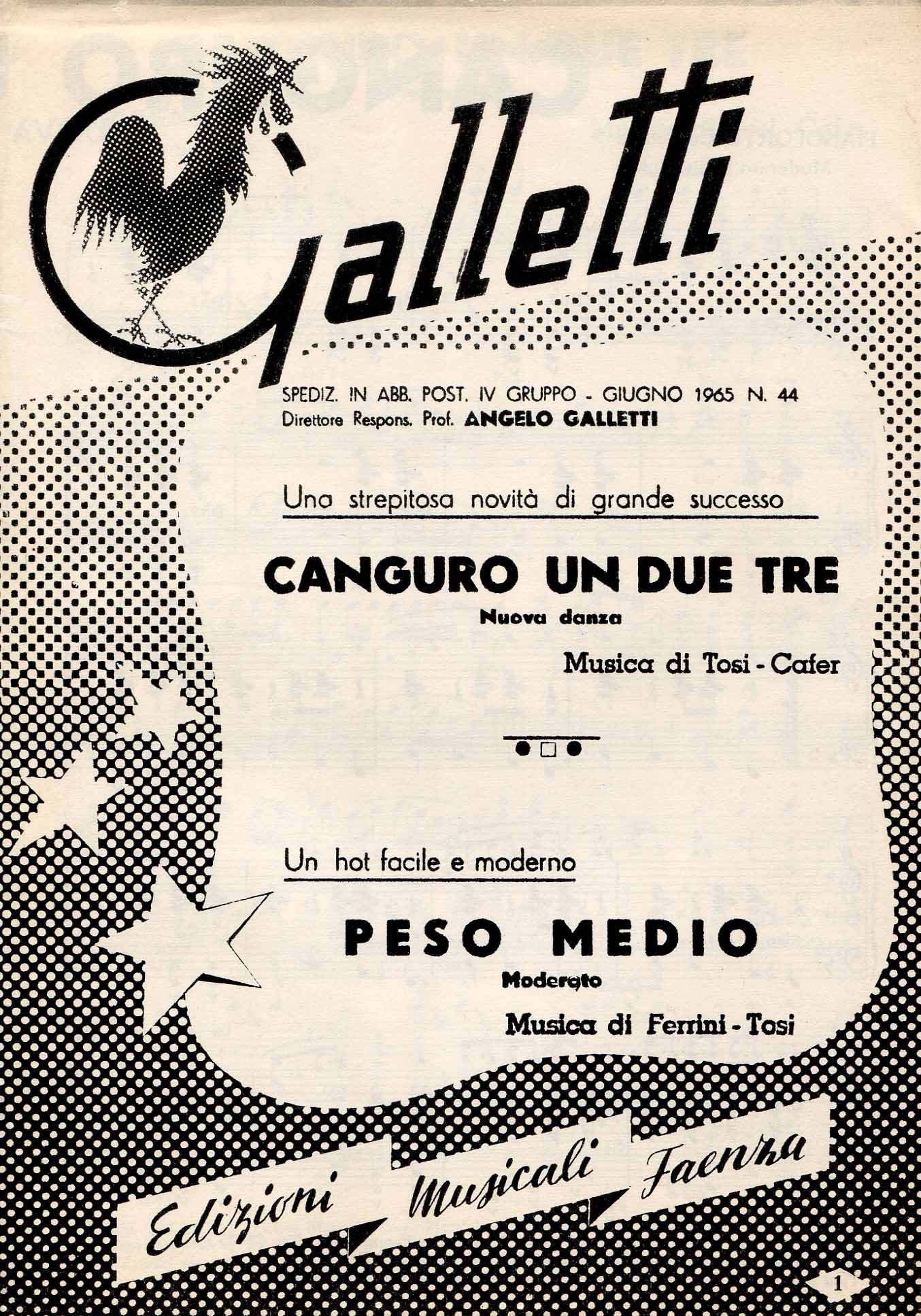 Galletti

SPEDIZ. IN ABB. POST. IV GRUPPO - GIUGNO 1965 N. 44
Direttore Respons. Prof. ANGELO GALLETTI

Una strepitosa novità di grande successo

CANGURO UN DUE TRE
Nuova danza

Musica di Tosi - Cafer

Un hot facile e moderno

PESO MEDIO
Moderato

Musica di Ferrini - Tosi

Edizioni Musicali Faenza

1